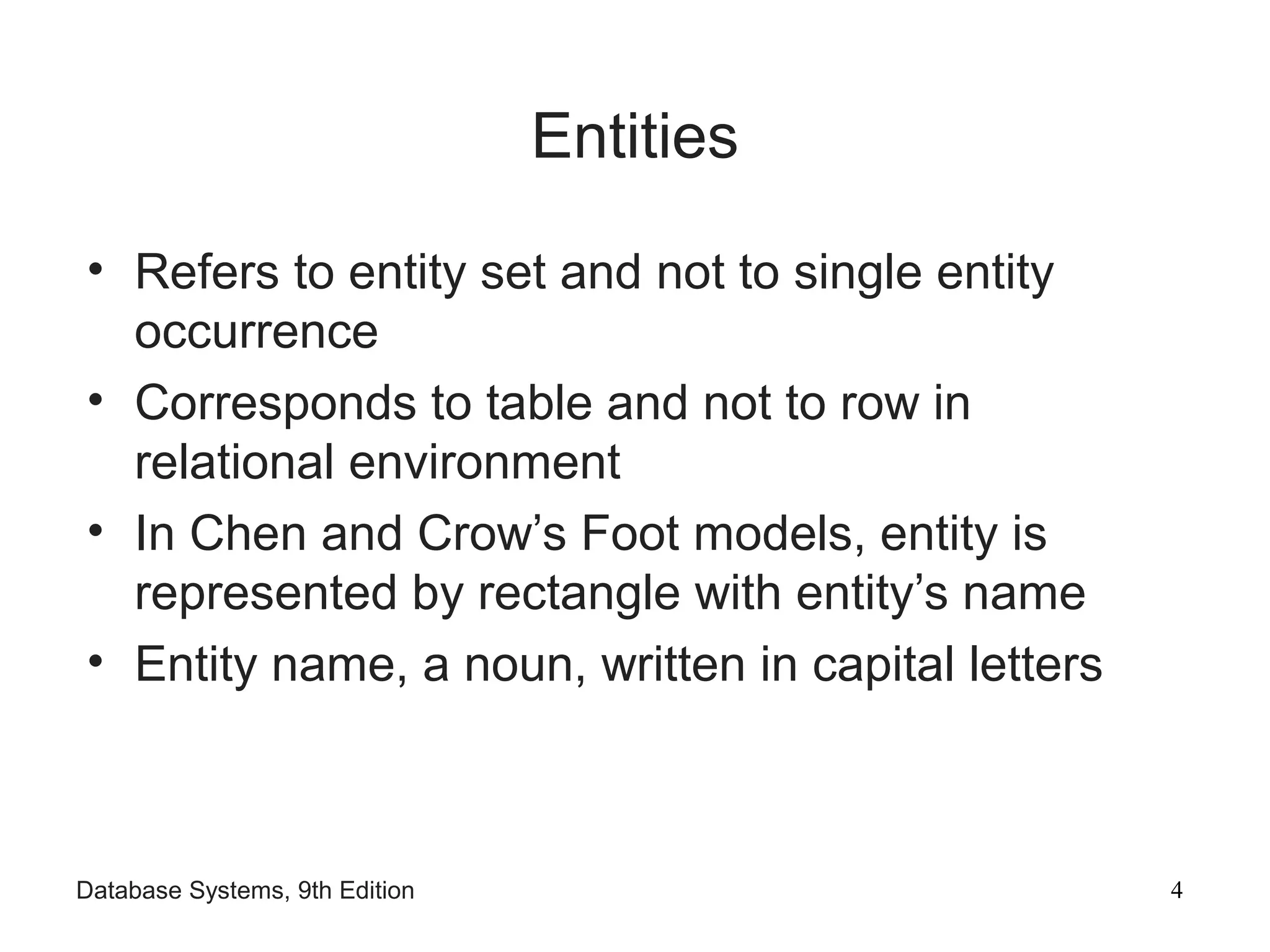 Entities

• Refers to entity set and not to single entity occurrence
• Corresponds to table and not to row in relational environment
• In Chen and Crow's Foot models, entity is represented by rectangle with entity's name
• Entity name, a noun, written in capital letters

Database Systems, 9th Edition

4